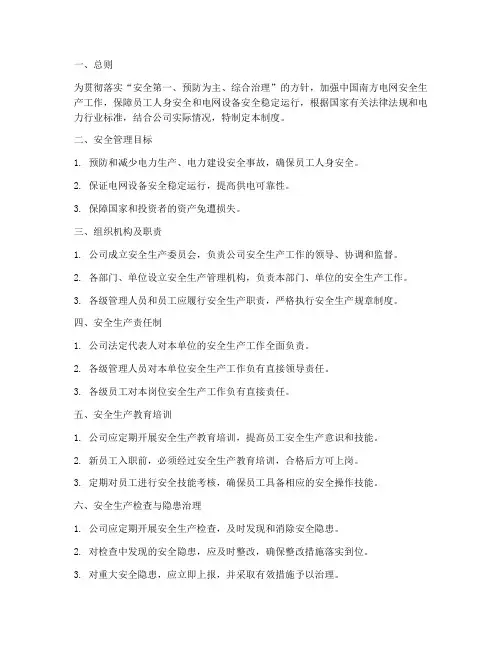 一、总则

为贯彻落实“安全第一、预防为主、综合治理”的方针，加强中国南方电网安全生产工作，保障员工人身安全和电网设备安全稳定运行，根据国家有关法律法规和电力行业标准，结合公司实际情况，特制定本制度。

二、安全管理目标

1. 预防和减少电力生产、电力建设安全事故，确保员工人身安全。

2. 保证电网设备安全稳定运行，提高供电可靠性。

3. 保障国家和投资者的资产免遭损失。

三、组织机构及职责

1. 公司成立安全生产委员会，负责公司安全生产工作的领导、协调和监督。

2. 各部门、单位设立安全生产管理机构，负责本部门、单位的安全生产工作。

3. 各级管理人员和员工应履行安全生产职责，严格执行安全生产规章制度。

四、安全生产责任制

1. 公司法定代表人对本单位的安全生产工作全面负责。

2. 各级管理人员对本单位安全生产工作负有直接领导责任。

3. 各级员工对本岗位安全生产工作负有直接责任。

五、安全生产教育培训

1. 公司应定期开展安全生产教育培训，提高员工安全生产意识和技能。

2. 新员工入职前，必须经过安全生产教育培训，合格后方可上岗。

3. 定期对员工进行安全技能考核，确保员工具备相应的安全操作技能。

六、安全生产检查与隐患治理

1. 公司应定期开展安全生产检查，及时发现和消除安全隐患。

2. 对检查中发现的安全隐患，应及时整改，确保整改措施落实到位。

3. 对重大安全隐患，应立即上报，并采取有效措施予以治理。